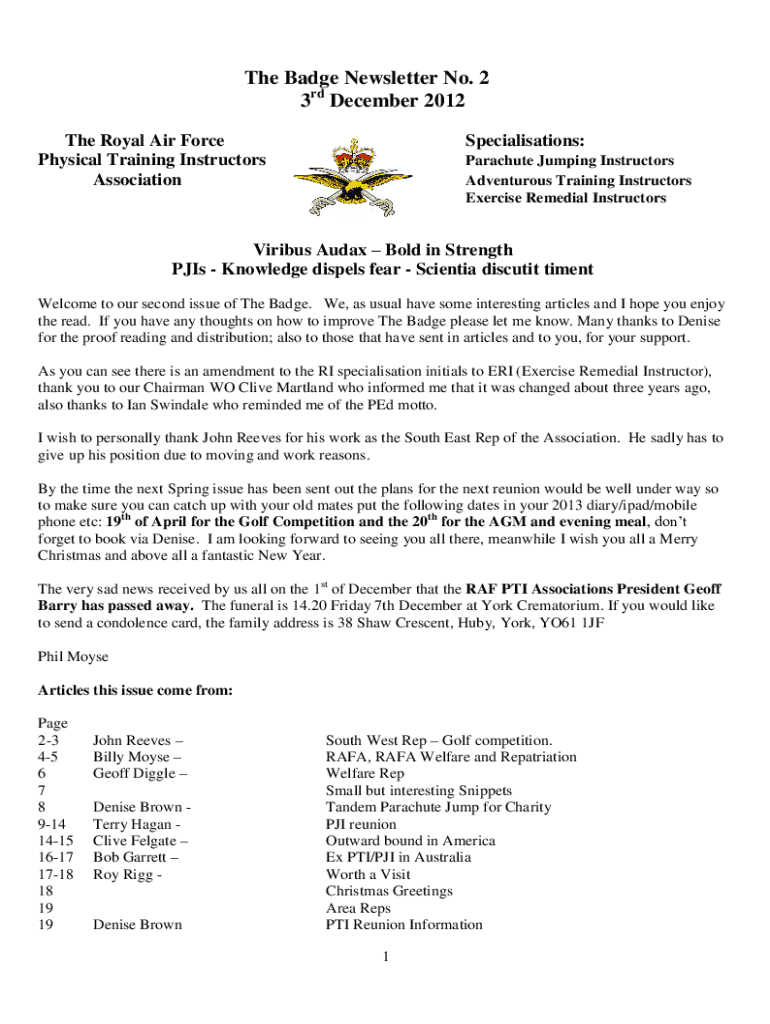 The Badge Newsletter No. 2
3$^{rd}$ December 2012

The Royal Air Force
Physical Training Instructors
Association

Specialisations:
Parachute Jumping Instructors
Adventurous Training Instructors
Exercise Remedial Instructors

Viribus Audax – Bold in Strength
PJIs - Knowledge dispels fear - Scientia discutit timent

Welcome to our second issue of The Badge. We, as usual have some interesting articles and I hope you enjoy the read. If you have any thoughts on how to improve The Badge please let me know. Many thanks to Denise for the proof reading and distribution; also to those that have sent in articles and to you, for your support.

As you can see there is an amendment to the RI specialisation initials to ERI (Exercise Remedial Instructor), thank you to our Chairman WO Clive Martland who informed me that it was changed about three years ago, also thanks to Ian Swindale who reminded me of the PEd motto.

I wish to personally thank John Reeves for his work as the South East Rep of the Association. He sadly has to give up his position due to moving and work reasons.

By the time the next Spring issue has been sent out the plans for the next reunion would be well under way so to make sure you can catch up with your old mates put the following dates in your 2013 diary/ipad/mobile phone etc: 19$^{th}$ of April for the Golf Competition and the 20$^{th}$ for the AGM and evening meal, don't forget to book via Denise. I am looking forward to seeing you all there, meanwhile I wish you all a Merry Christmas and above all a fantastic New Year.

The very sad news received by us all on the 1$^{st}$ of December that the RAF PTI Associations President Geoff Barry has passed away. The funeral is 14.20 Friday 7th December at York Crematorium. If you would like to send a condolence card, the family address is 38 Shaw Crescent, Huby, York, YO61 1JF

Phil Moyse

Articles this issue come from:

| Page | | |
|---|---|---|
| 2-3 | John Reeves – | South West Rep – Golf competition. |
| 4-5 | Billy Moyse – | RAFA, RAFA Welfare and Repatriation |
| 6 | Geoff Diggle – | Welfare Rep |
| 7 | | Small but interesting Snippets |
| 8 | Denise Brown - | Tandem Parachute Jump for Charity |
| 9-14 | Terry Hagan - | PJI reunion |
| 14-15 | Clive Felgate – | Outward bound in America |
| 16-17 | Bob Garrett – | Ex PTI/PJI in Australia |
| 17-18 | Roy Rigg - | Worth a Visit |
| 18 | | Christmas Greetings |
| 19 | | Area Reps |
| 19 | Denise Brown | PTI Reunion Information |

1